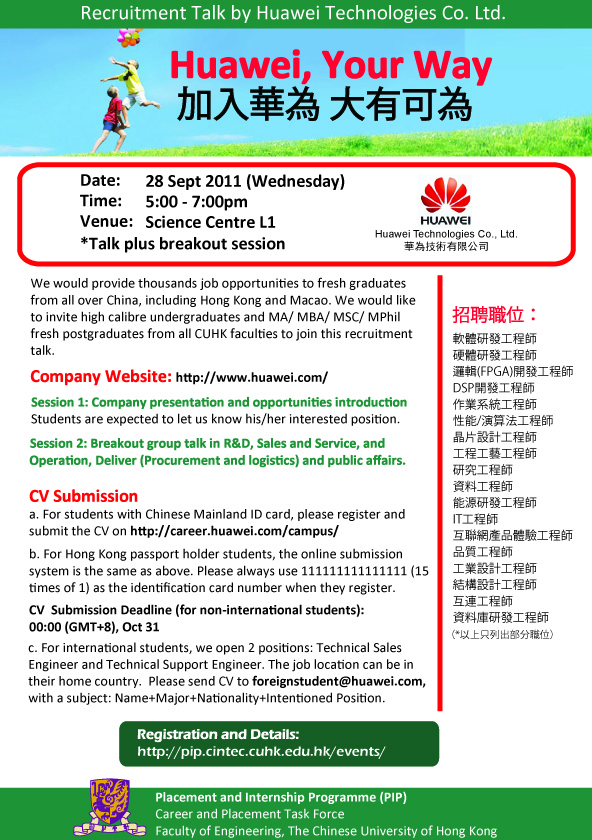 Recruitment Talk by Huawei Technologies Co. Ltd.

Huawei, Your Way
加入華為 大有可為

Date: 28 Sept 2011 (Wednesday)
Time: 5:00 - 7:00pm
Venue: Science Centre L1
*Talk plus breakout session

HUAWEI
Huawei Technologies Co., Ltd.
華為技術有限公司

We would provide thousands job opportunities to fresh graduates from all over China, including Hong Kong and Macao. We would like to invite high calibre undergraduates and MA/ MBA/ MSC/ MPhil fresh postgraduates from all CUHK faculties to join this recruitment talk.

Company Website: http://www.huawei.com/

Session 1: Company presentation and opportunities introduction
Students are expected to let us know his/her interested position.

Session 2: Breakout group talk in R&D, Sales and Service, and Operation, Deliver (Procurement and logistics) and public affairs.

CV Submission
a. For students with Chinese Mainland ID card, please register and submit the CV on http://career.huawei.com/campus/

b. For Hong Kong passport holder students, the online submission system is the same as above. Please always use 111111111111111 (15 times of 1) as the identification card number when they register.

CV Submission Deadline (for non-international students):
00:00 (GMT+8), Oct 31

c. For international students, we open 2 positions: Technical Sales Engineer and Technical Support Engineer. The job location can be in their home country. Please send CV to foreignstudent@huawei.com, with a subject: Name+Major+Nationality+Intentioned Position.

招聘職位：
軟體研發工程師
硬體研發工程師
邏輯(FPGA)開發工程師
DSP開發工程師
作業系統工程師
性能/演算法工程師
晶片設計工程師
工程工藝工程師
研究工程師
資料工程師
能源研發工程師
IT工程師
互聯網產品體驗工程師
品質工程師
工業設計工程師
結構設計工程師
互連工程師
資料庫研發工程師
(*以上只列出部分職位)

Registration and Details:
http://pip.cintec.cuhk.edu.hk/events/

Placement and Internship Programme (PIP)
Career and Placement Task Force
Faculty of Engineering, The Chinese University of Hong Kong